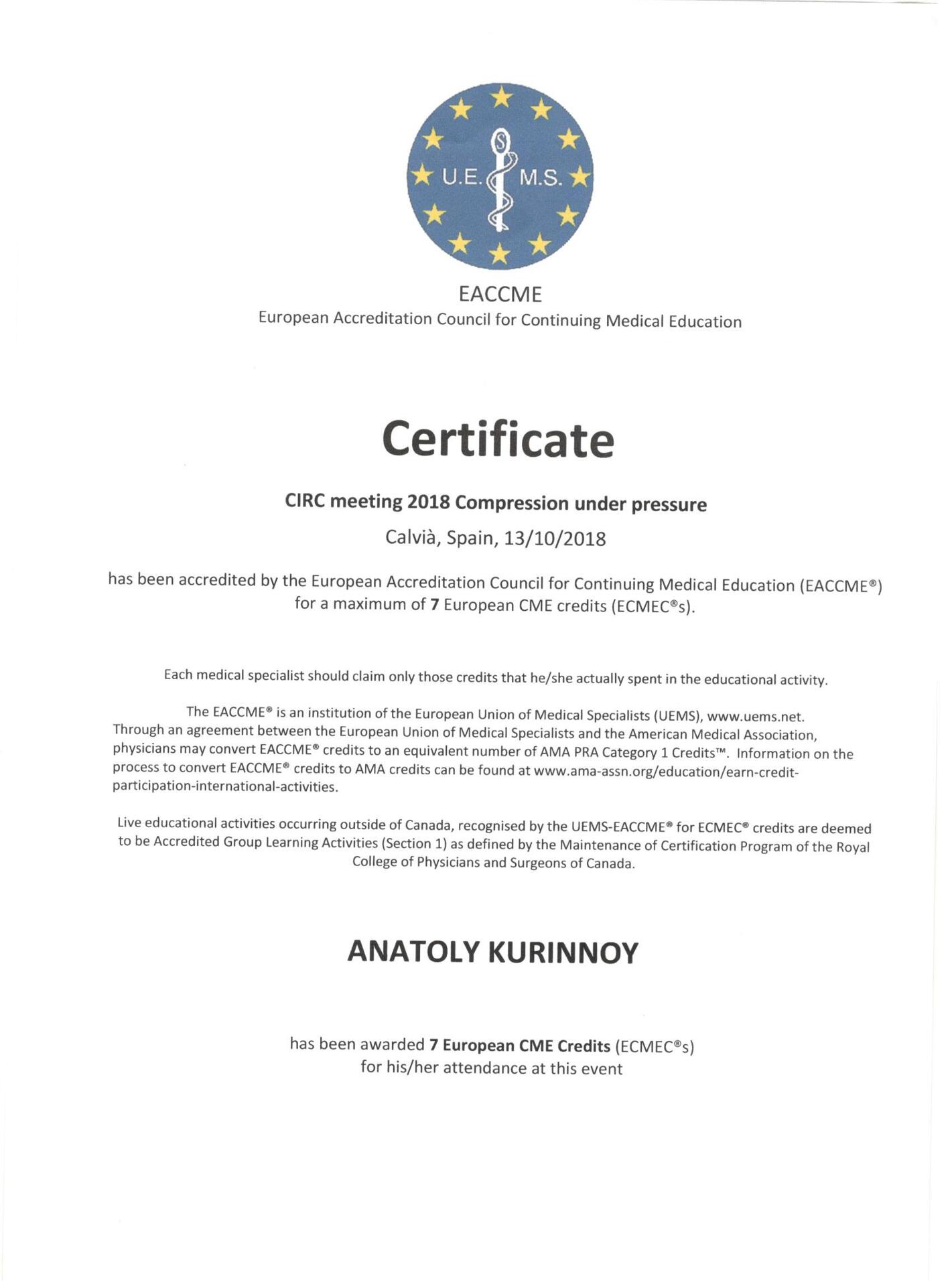 U.E. M.S.

EACCME
European Accreditation Council for Continuing Medical Education

Certificate

CIRC meeting 2018 Compression under pressure

Calvià, Spain, 13/10/2018

has been accredited by the European Accreditation Council for Continuing Medical Education (EACCME®) for a maximum of 7 European CME credits (ECMEC®s).

Each medical specialist should claim only those credits that he/she actually spent in the educational activity.

The EACCME® is an institution of the European Union of Medical Specialists (UEMS), www.uems.net. Through an agreement between the European Union of Medical Specialists and the American Medical Association, physicians may convert EACCME® credits to an equivalent number of AMA PRA Category 1 Credits™. Information on the process to convert EACCME® credits to AMA credits can be found at www.ama-assn.org/education/earn-credit-participation-international-activities.

Live educational activities occurring outside of Canada, recognised by the UEMS-EACCME® for ECMEC® credits are deemed to be Accredited Group Learning Activities (Section 1) as defined by the Maintenance of Certification Program of the Royal College of Physicians and Surgeons of Canada.

ANATOLY KURINNOY

has been awarded 7 European CME Credits (ECMEC®s) for his/her attendance at this event